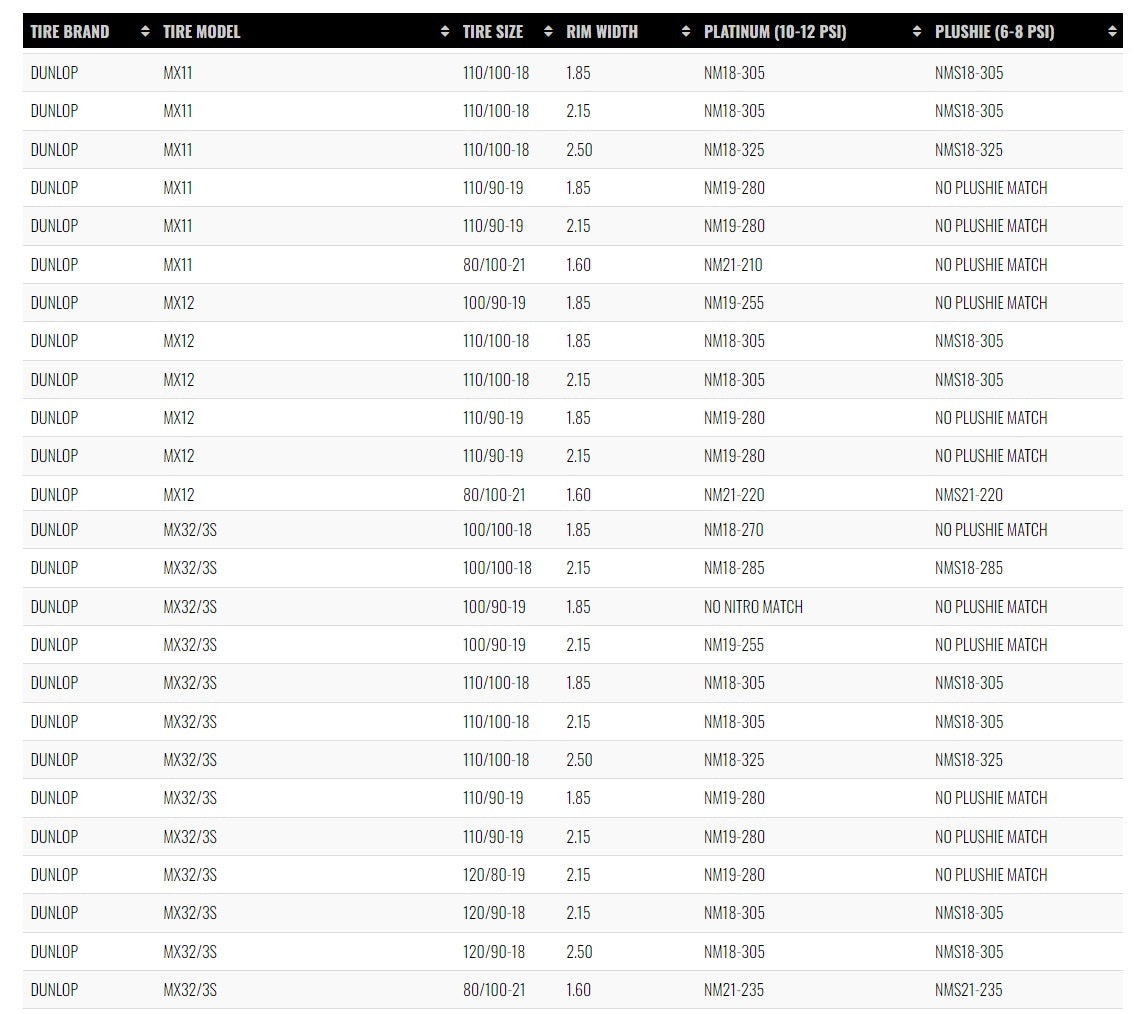 | TIRE BRAND | TIRE MODEL | TIRE SIZE | RIM WIDTH | PLATINUM (10-12 PSI) | PLUSHIE (6-8 PSI) |
|---|---|---|---|---|---|
| DUNLOP | MX11 | 110/100-18 | 1.85 | NM18-305 | NMS18-305 |
| DUNLOP | MX11 | 110/100-18 | 2.15 | NM18-305 | NMS18-305 |
| DUNLOP | MX11 | 110/100-18 | 2.50 | NM18-325 | NMS18-325 |
| DUNLOP | MX11 | 110/90-19 | 1.85 | NM19-280 | NO PLUSHIE MATCH |
| DUNLOP | MX11 | 110/90-19 | 2.15 | NM19-280 | NO PLUSHIE MATCH |
| DUNLOP | MX11 | 80/100-21 | 1.60 | NM21-210 | NO PLUSHIE MATCH |
| DUNLOP | MX12 | 100/90-19 | 1.85 | NM19-255 | NO PLUSHIE MATCH |
| DUNLOP | MX12 | 110/100-18 | 1.85 | NM18-305 | NMS18-305 |
| DUNLOP | MX12 | 110/100-18 | 2.15 | NM18-305 | NMS18-305 |
| DUNLOP | MX12 | 110/90-19 | 1.85 | NM19-280 | NO PLUSHIE MATCH |
| DUNLOP | MX12 | 110/90-19 | 2.15 | NM19-280 | NO PLUSHIE MATCH |
| DUNLOP | MX12 | 80/100-21 | 1.60 | NM21-220 | NMS21-220 |
| DUNLOP | MX32/3S | 100/100-18 | 1.85 | NM18-270 | NO PLUSHIE MATCH |
| DUNLOP | MX32/3S | 100/100-18 | 2.15 | NM18-285 | NMS18-285 |
| DUNLOP | MX32/3S | 100/90-19 | 1.85 | NO NITRO MATCH | NO PLUSHIE MATCH |
| DUNLOP | MX32/3S | 100/90-19 | 2.15 | NM19-255 | NO PLUSHIE MATCH |
| DUNLOP | MX32/3S | 110/100-18 | 1.85 | NM18-305 | NMS18-305 |
| DUNLOP | MX32/3S | 110/100-18 | 2.15 | NM18-305 | NMS18-305 |
| DUNLOP | MX32/3S | 110/100-18 | 2.50 | NM18-325 | NMS18-325 |
| DUNLOP | MX32/3S | 110/90-19 | 1.85 | NM19-280 | NO PLUSHIE MATCH |
| DUNLOP | MX32/3S | 110/90-19 | 2.15 | NM19-280 | NO PLUSHIE MATCH |
| DUNLOP | MX32/3S | 120/80-19 | 2.15 | NM19-280 | NO PLUSHIE MATCH |
| DUNLOP | MX32/3S | 120/90-18 | 2.15 | NM18-305 | NMS18-305 |
| DUNLOP | MX32/3S | 120/90-18 | 2.50 | NM18-305 | NMS18-305 |
| DUNLOP | MX32/3S | 80/100-21 | 1.60 | NM21-235 | NMS21-235 |